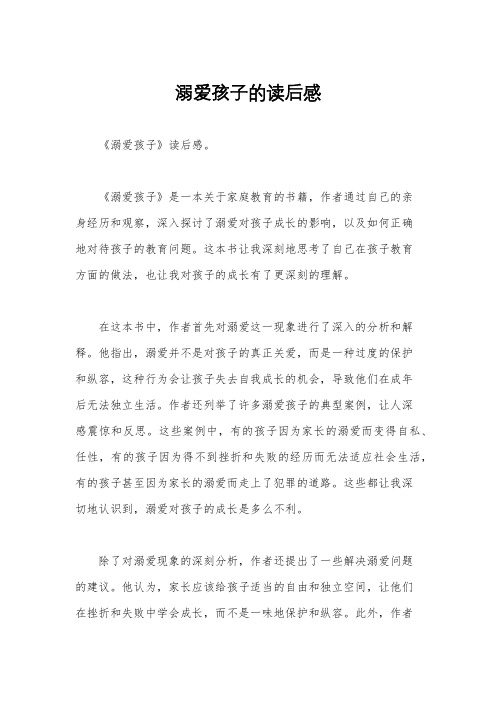 溺爱孩子的读后感

《溺爱孩子》读后感。

《溺爱孩子》是一本关于家庭教育的书籍，作者通过自己的亲身经历和观察，深入探讨了溺爱对孩子成长的影响，以及如何正确地对待孩子的教育问题。这本书让我深刻地思考了自己在孩子教育方面的做法，也让我对孩子的成长有了更深刻的理解。

在这本书中，作者首先对溺爱这一现象进行了深入的分析和解释。他指出，溺爱并不是对孩子的真正关爱，而是一种过度的保护和纵容，这种行为会让孩子失去自我成长的机会，导致他们在成年后无法独立生活。作者还列举了许多溺爱孩子的典型案例，让人深感震惊和反思。这些案例中，有的孩子因为家长的溺爱而变得自私、任性，有的孩子因为得不到挫折和失败的经历而无法适应社会生活，有的孩子甚至因为家长的溺爱而走上了犯罪的道路。这些都让我深切地认识到，溺爱对孩子的成长是多么不利。

除了对溺爱现象的深刻分析，作者还提出了一些解决溺爱问题的建议。他认为，家长应该给孩子适当的自由和独立空间，让他们在挫折和失败中学会成长，而不是一味地保护和纵容。此外，作者